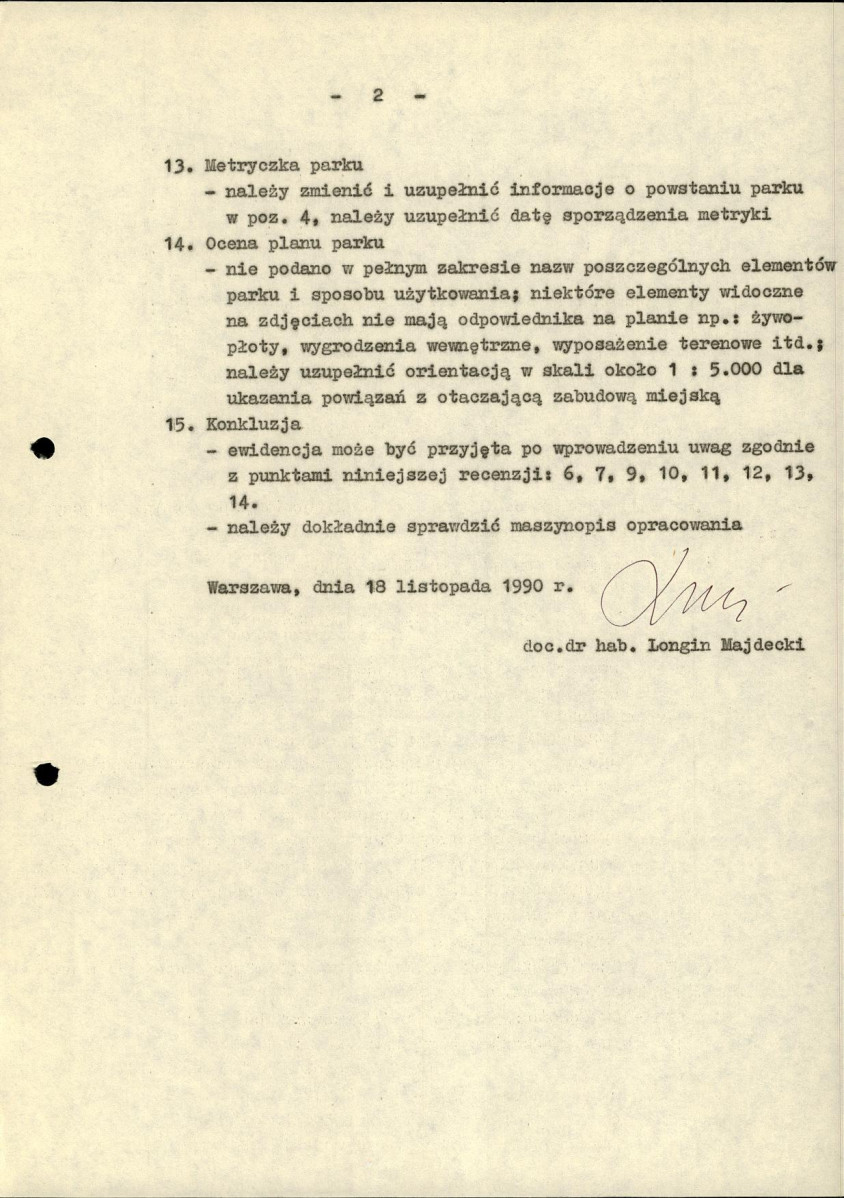 - 2 -

13. Metryczka parku

- należy zmienić i uzupełnić informacje o powstaniu parku w poz. 4, należy uzupełnić datę sporządzenia metryki

14. Ocena planu parku

- nie podano w pełnym zakresie nazw poszczególnych elementów parku i sposobu użytkowania; niektóre elementy widoczne na zdjęciach nie mają odpowiednika na planie np.: żywopłoty, wygrodzenia wewnętrzne, wyposażenie terenowe itd.; należy uzupełnić orientacją w skali około 1 : 5.000 dla ukazania powiązań z otaczającą zabudową miejską

15. Konkluzja

- ewidencja może być przyjęta po wprowadzeniu uwag zgodnie z punktami niniejszej recenzji: 6, 7, 9, 10, 11, 12, 13, 14.

- należy dokładnie sprawdzić maszynopis opracowania

Warszawa, dnia 18 listopada 1990 r.

doc.dr hab. Longin Majdecki